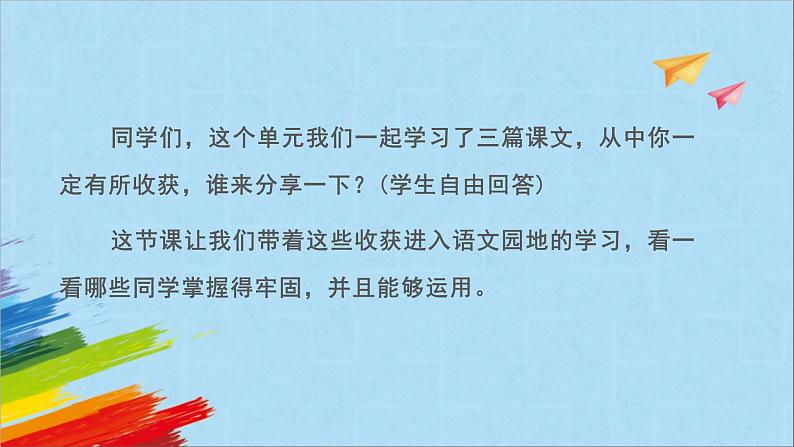 同学们，这个单元我们一起学习了三篇课文，从中你一定有所收获，谁来分享一下？（学生自由回答）

这节课让我们带着这些收获进入语文园地的学习，看一看哪些同学掌握得牢固，并且能够运用。